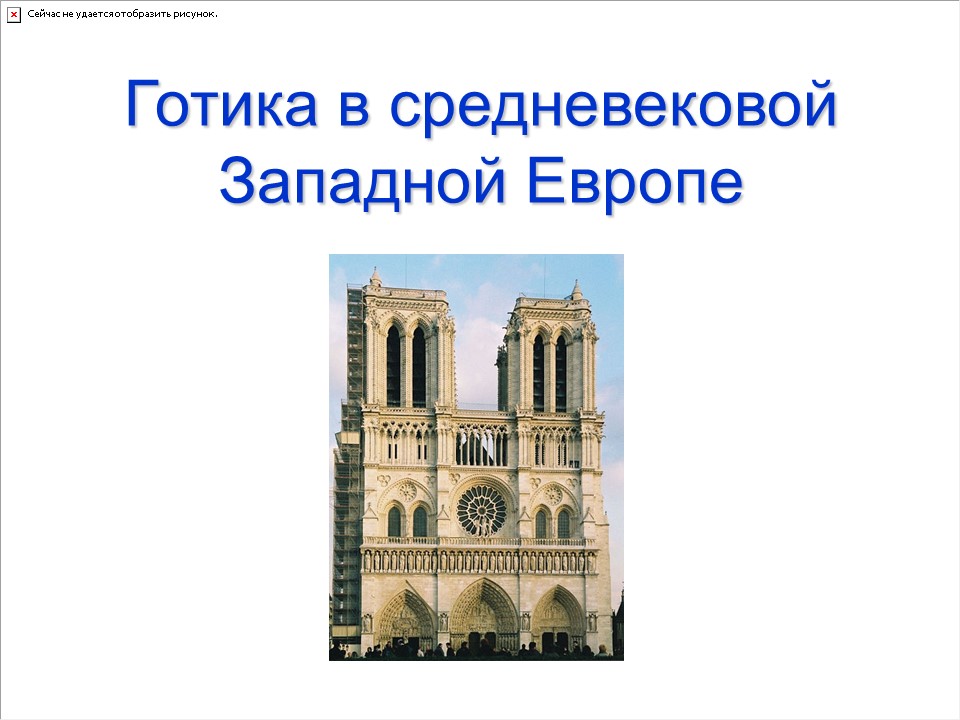 Сейчас не удается отобразить рисунок.

Готика в средневековой Западной Европе